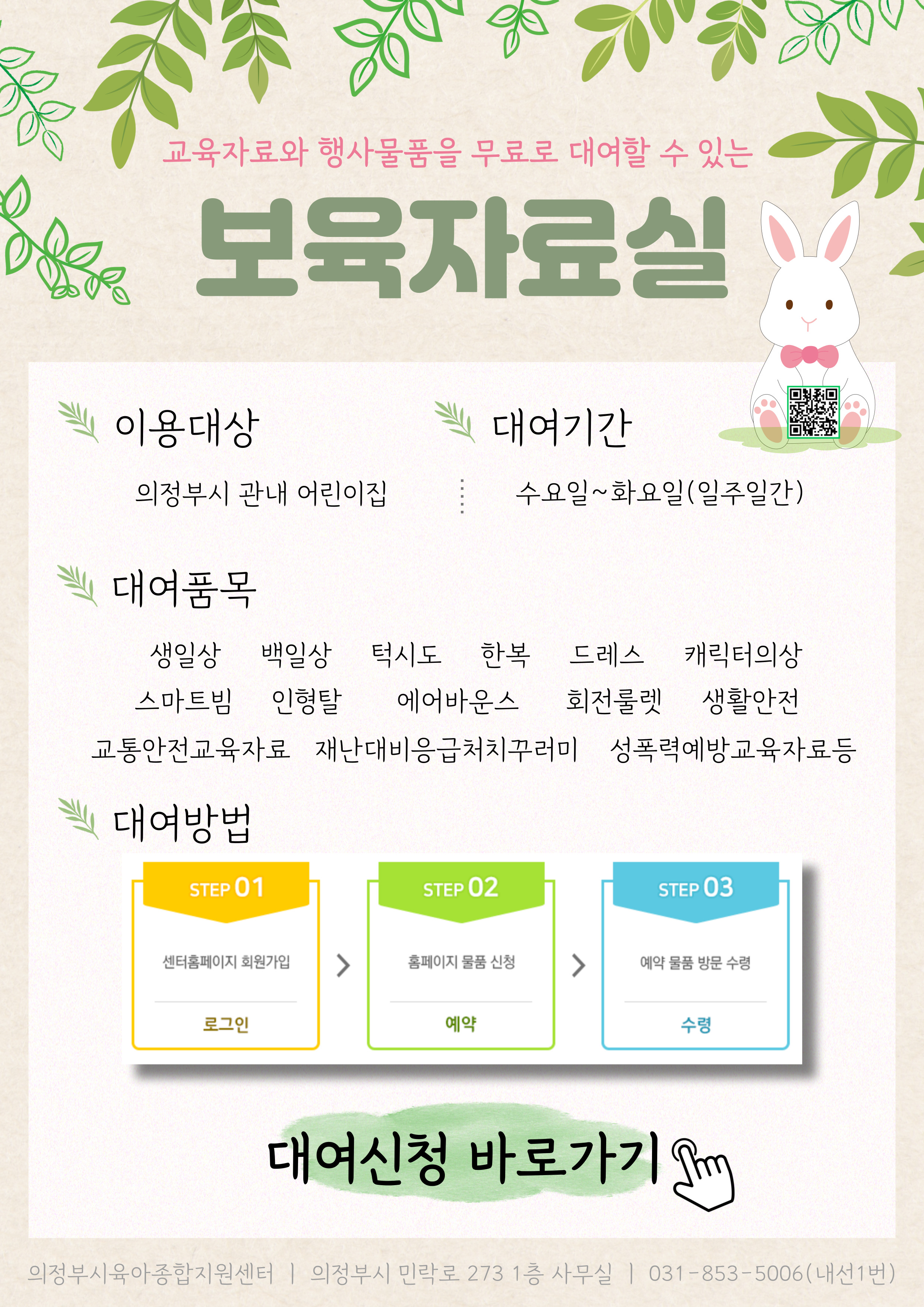 교육자료와 행사물품을 무료로 대여할 수 있는

보육자료실

이용대상

의정부시 관내 어린이집

대여기간

수요일~화요일(일주일간)

대여품목

생일상 백일상 턱시도 한복 드레스 캐릭터의상
스마트빔 인형탈 에어바운스 회전룰렛 생활안전
교통안전교육자료 재난대비응급처치꾸러미 성폭력예방교육자료등

대여방법

STEP 01
센터홈페이지 회원가입
로그인

STEP 02
홈페이지 물품 신청
예약

STEP 03
예약 물품 방문 수령
수령

대여신청 바로가기

의정부시육아종합지원센터 | 의정부시 민락로 273 1층 사무실 | 031-853-5006(내선1번)